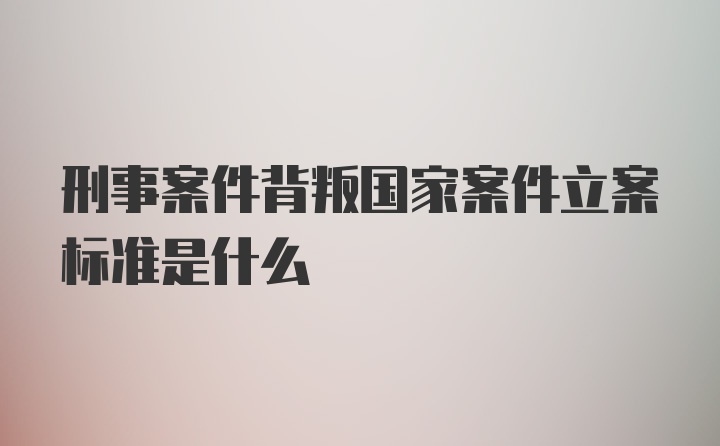 刑事案件背叛国家案件立案标准是什么